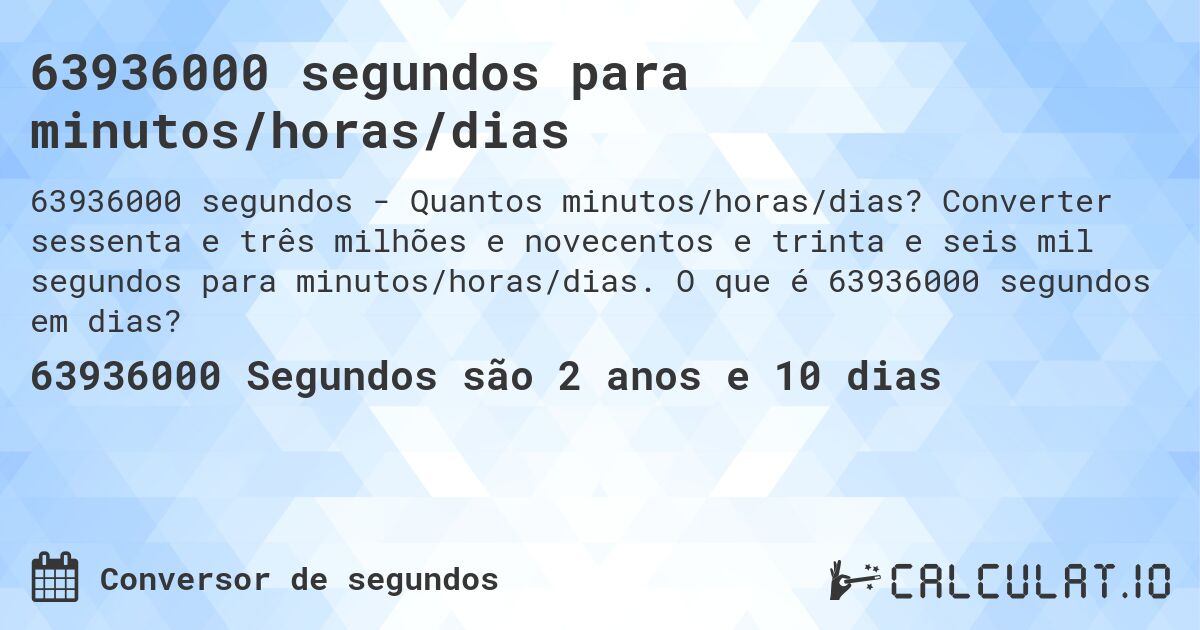 63936000 segundos para minutos/horas/dias

63936000 segundos - Quantos minutos/horas/dias? Converter sessenta e três milhões e novecentos e trinta e seis mil segundos para minutos/horas/dias. O que é 63936000 segundos em dias?

63936000 Segundos são 2 anos e 10 dias

Conversor de segundos

CALCULAT.IO